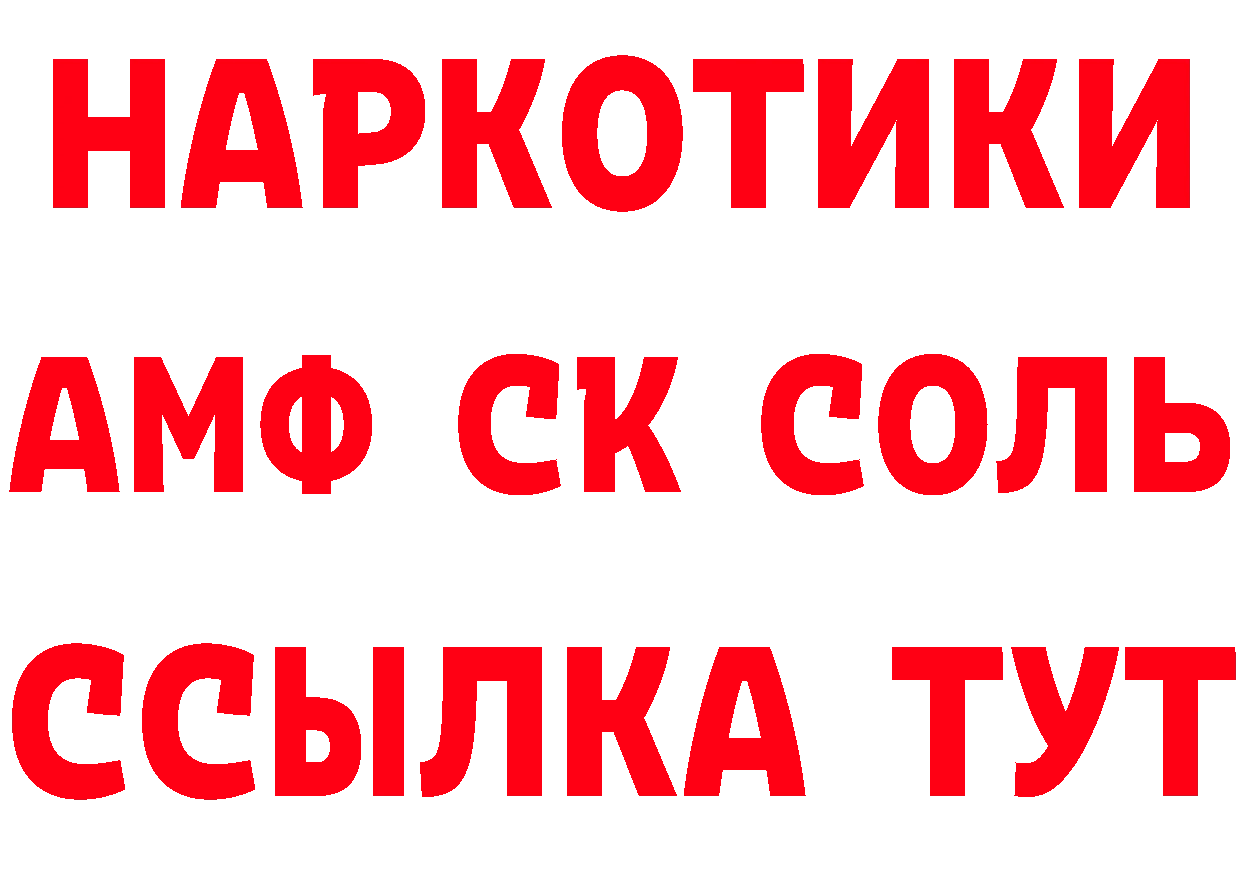 НАРКОТИКИ

АМФ СК СОЛЬ

ССЫЛКА ТУТ